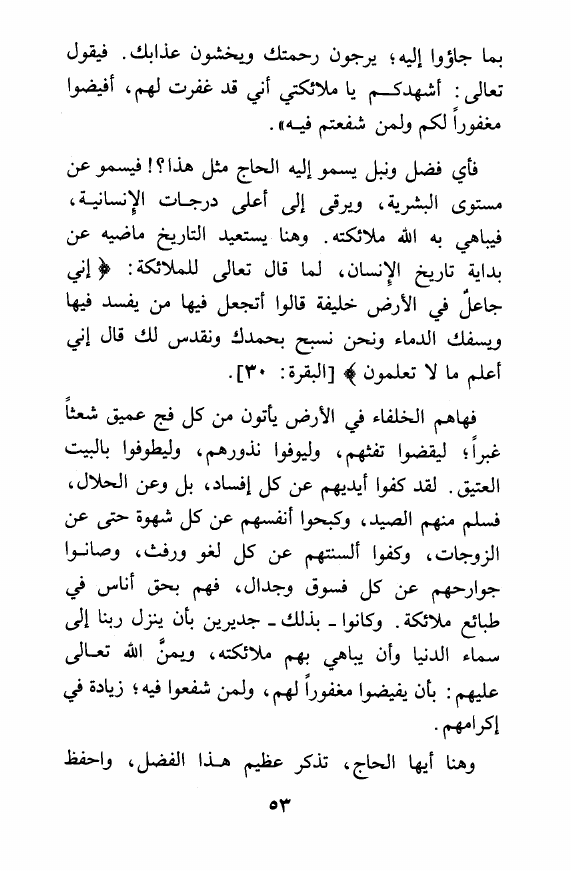 بما جاؤوا إليه، يرجون رحمتك ويخشون عذابك. فيقول تعالى: أشهدكم يا ملائكتي أني قد غفرت لهم، أفيضوا مغفوراً لكم ولمن شفعتم فيه».

فأي فضل ونبل يسمو إليه الحاج مثل هذا؟! فيسمو عن مستوى البشرية، ويرقى إلى أعلى درجات الإنسانية، فيباهي به الله ملائكته. وهنا يستعيد التاريخ ماضيه عن بداية تاريخ الإنسان، لما قال تعالى للملائكة: ﴿إني جاعلٌ في الأرض خليفة قالوا أتجعل فيها من يفسد فيها ويسفك الدماء ونحن نسبح بحمدك ونقدس لك قال إني أعلم ما لا تعلمون﴾ [البقرة: ٣٠].

فهاهم الخلفاء في الأرض يأتون من كل فج عميق شعثاً غبراً؛ ليقضوا تفثهم، وليوفوا نذورهم، وليطوفوا بالبيت العتيق. لقد كفوا أيديهم عن كل إفساد، بل وعن الحلال، فسلم منهم الصيد، وكبحوا أنفسهم عن كل شهوة حتى عن الزوجات، وكفوا ألسنتهم عن كل لغو ورفث، وصانوا جوارحهم عن كل فسوق وجدال، فهم بحق أناس في طبائع ملائكة. وكانوا - بذلك - جديرين بأن ينزل ربنا إلى سماء الدنيا وأن يباهي بهم ملائكته، ويمنَّ الله تعالى عليهم: بأن يفيضوا مغفوراً لهم، ولمن شفعوا فيه؛ زيادة في إكرامهم.

وهنا أيها الحاج، تذكر عظيم هذا الفضل، واحفظ

٥٣